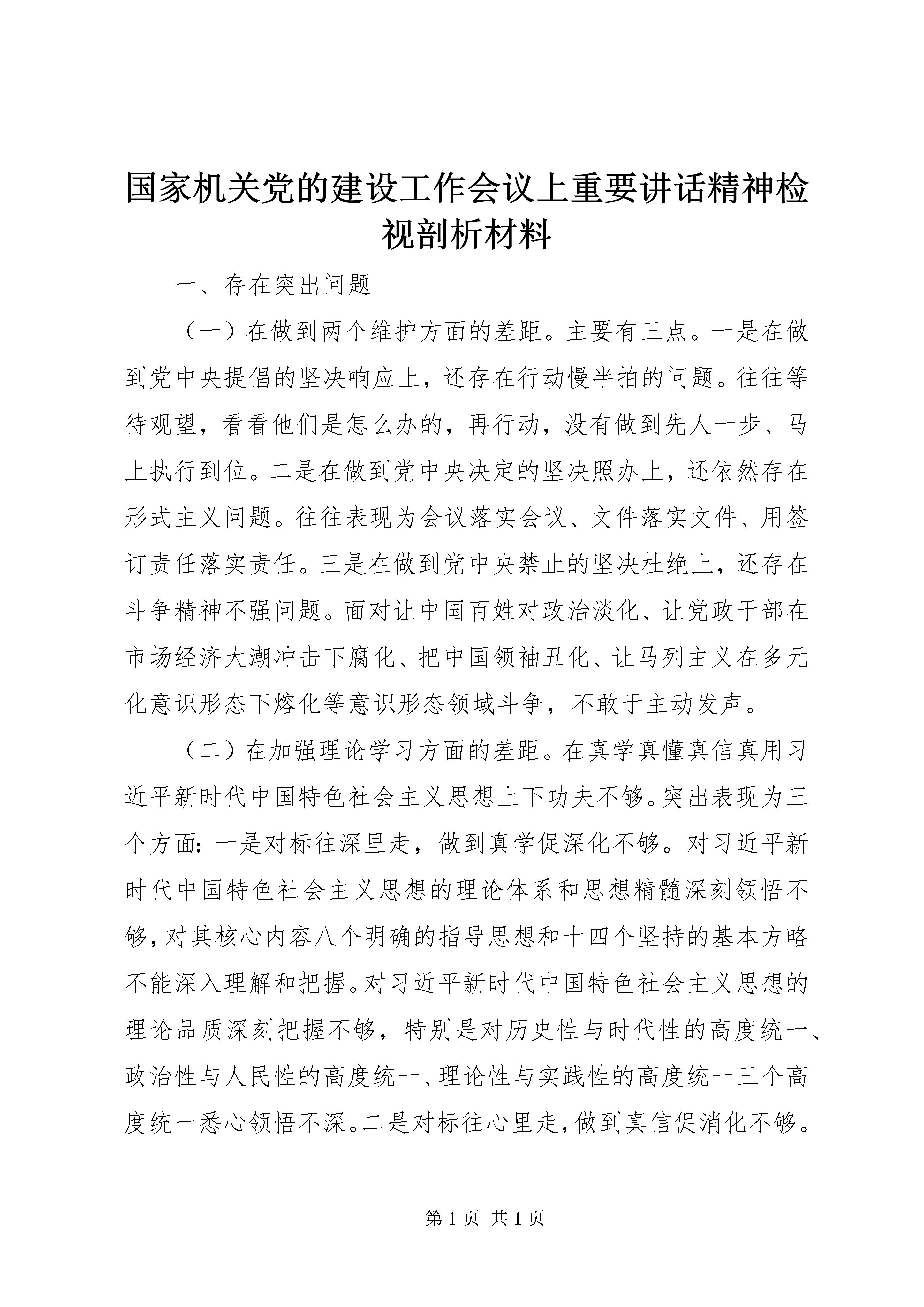 国家机关党的建设工作会议上重要讲话精神检视剖析材料

一、存在突出问题

（一）在做到两个维护方面的差距。主要有三点。一是在做到党中央提倡的坚决响应上，还存在行动慢半拍的问题。往往等待观望，看看他们是怎么办的，再行动，没有做到先人一步、马上执行到位。二是在做到党中央决定的坚决照办上，还依然存在形式主义问题。往往表现为会议落实会议、文件落实文件、用签订责任落实责任。三是在做到党中央禁止的坚决杜绝上，还存在斗争精神不强问题。面对让中国百姓对政治淡化、让党政干部在市场经济大潮冲击下腐化、把中国领袖丑化、让马列主义在多元化意识形态下熔化等意识形态领域斗争，不敢于主动发声。

（二）在加强理论学习方面的差距。在真学真懂真信真用习近平新时代中国特色社会主义思想上下功夫不够。突出表现为三个方面：一是对标往深里走，做到真学促深化不够。对习近平新时代中国特色社会主义思想的理论体系和思想精髓深刻领悟不够，对其核心内容八个明确的指导思想和十四个坚持的基本方略不能深入理解和把握。对习近平新时代中国特色社会主义思想的理论品质深刻把握不够，特别是对历史性与时代性的高度统一、政治性与人民性的高度统一、理论性与实践性的高度统一三个高度统一悉心领悟不深。二是对标往心里走，做到真信促消化不够。

第 1 页 共 1 页